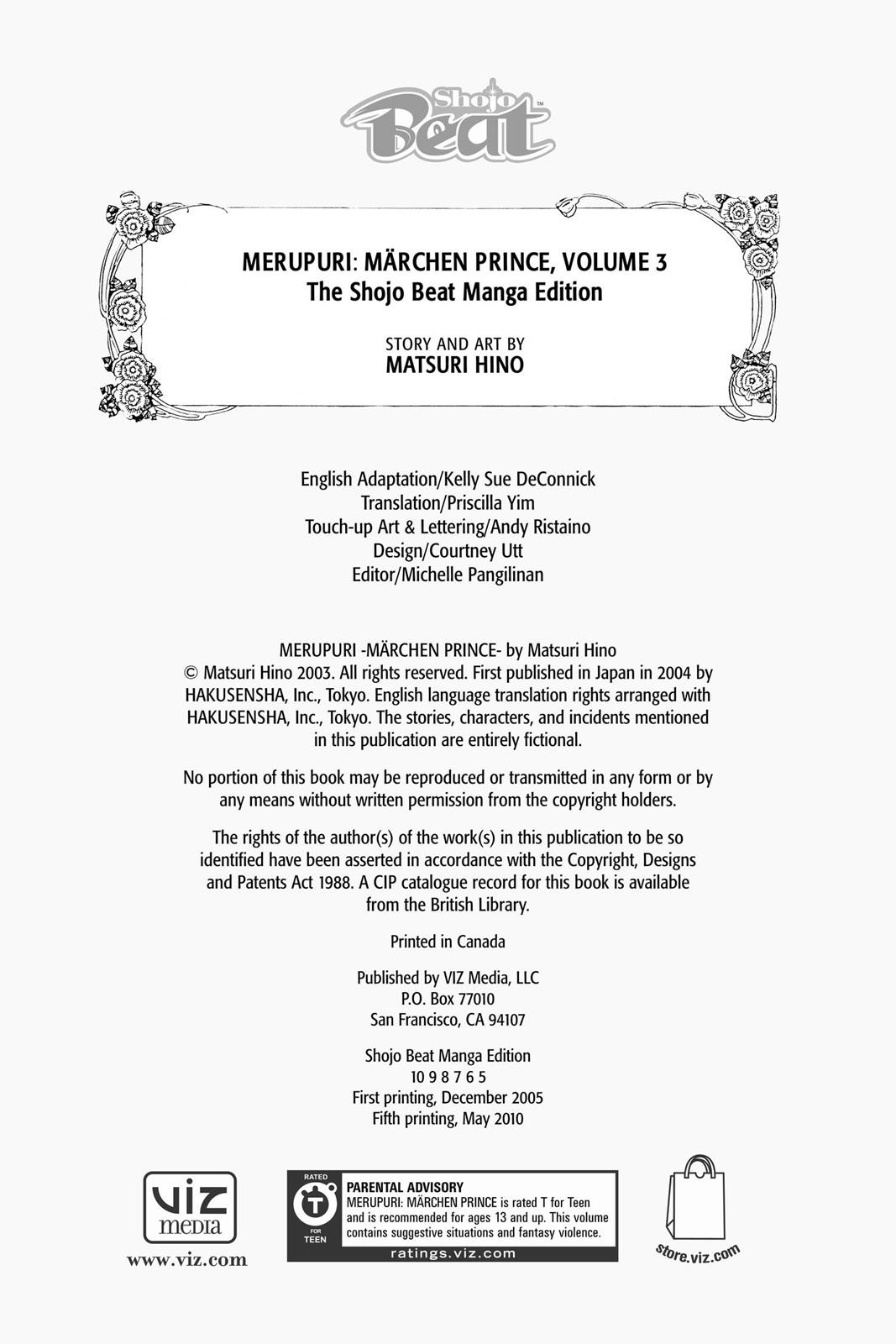 Shojo Beat™

MERUPURI: MÄRCHEN PRINCE, VOLUME 3
The Shojo Beat Manga Edition

STORY AND ART BY
MATSURI HINO

English Adaptation/Kelly Sue DeConnick
Translation/Priscilla Yim
Touch-up Art & Lettering/Andy Ristaino
Design/Courtney Utt
Editor/Michelle Pangilinan

MERUPURI -MÄRCHEN PRINCE- by Matsuri Hino
© Matsuri Hino 2003. All rights reserved. First published in Japan in 2004 by HAKUSENSHA, Inc., Tokyo. English language translation rights arranged with HAKUSENSHA, Inc., Tokyo. The stories, characters, and incidents mentioned in this publication are entirely fictional.

No portion of this book may be reproduced or transmitted in any form or by any means without written permission from the copyright holders.

The rights of the author(s) of the work(s) in this publication to be so identified have been asserted in accordance with the Copyright, Designs and Patents Act 1988. A CIP catalogue record for this book is available from the British Library.

Printed in Canada

Published by VIZ Media, LLC
P.O. Box 77010
San Francisco, CA 94107

Shojo Beat Manga Edition
10 9 8 7 6 5
First printing, December 2005
Fifth printing, May 2010

VIZ media
www.viz.com

RATED T FOR TEEN
PARENTAL ADVISORY
MERUPURI: MÄRCHEN PRINCE is rated T for Teen and is recommended for ages 13 and up. This volume contains suggestive situations and fantasy violence.
ratings.viz.com

store.viz.com